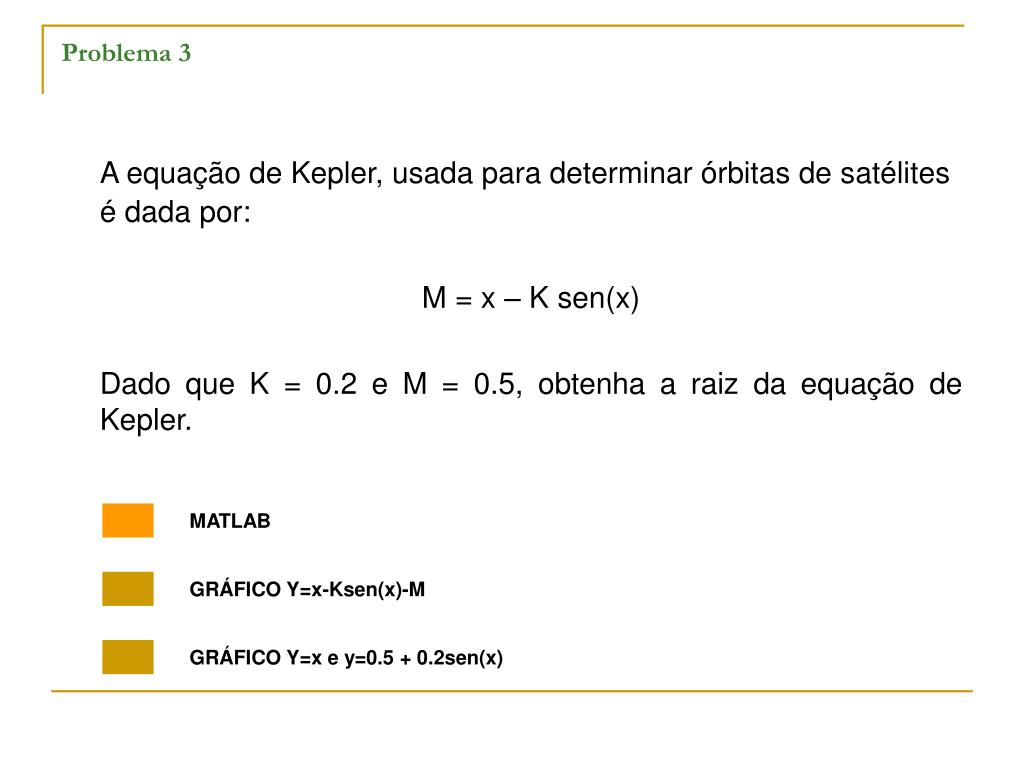 Problema 3

A equação de Kepler, usada para determinar órbitas de satélites é dada por:

M = x – K sen(x)

Dado que K = 0.2 e M = 0.5, obtenha a raiz da equação de Kepler.

MATLAB

GRÁFICO Y=x-Ksen(x)-M

GRÁFICO Y=x e y=0.5 + 0.2sen(x)